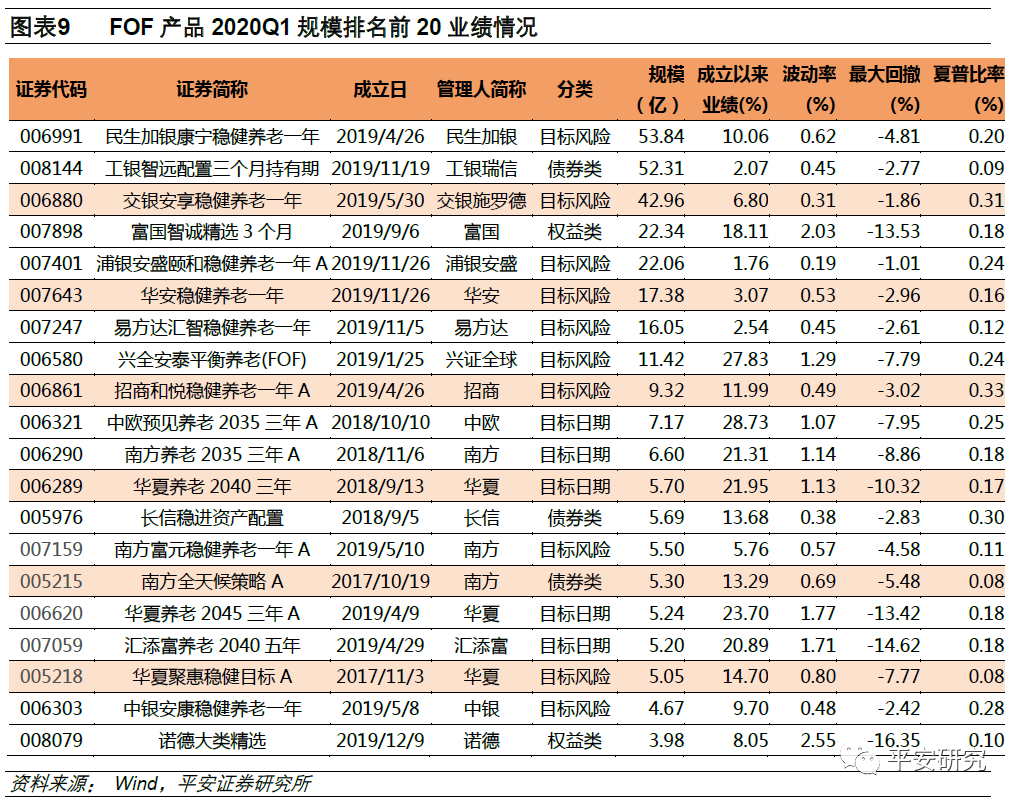 图表9　　FOF 产品 2020Q1 规模排名前 20 业绩情况

| 证券代码 | 证券简称 | 成立日 | 管理人简称 | 分类 | 规模（亿） | 成立以来业绩(%) | 波动率(%) | 最大回撤(%) | 夏普比率(%) |
|---|---|---|---|---|---|---|---|---|---|
| 006991 | 民生加银康宁稳健养老一年 | 2019/4/26 | 民生加银 | 目标风险 | 53.84 | 10.06 | 0.62 | -4.81 | 0.20 |
| 008144 | 工银智远配置三个月持有期 | 2019/11/19 | 工银瑞信 | 债券类 | 52.31 | 2.07 | 0.45 | -2.77 | 0.09 |
| 006880 | 交银安享稳健养老一年 | 2019/5/30 | 交银施罗德 | 目标风险 | 42.96 | 6.80 | 0.31 | -1.86 | 0.31 |
| 007898 | 富国智诚精选 3 个月 | 2019/9/6 | 富国 | 权益类 | 22.34 | 18.11 | 2.03 | -13.53 | 0.18 |
| 007401 | 浦银安盛颐和稳健养老一年 A | 2019/11/26 | 浦银安盛 | 目标风险 | 22.06 | 1.76 | 0.19 | -1.01 | 0.24 |
| 007643 | 华安稳健养老一年 | 2019/11/26 | 华安 | 目标风险 | 17.38 | 3.07 | 0.53 | -2.96 | 0.16 |
| 007247 | 易方达汇智稳健养老一年 | 2019/11/5 | 易方达 | 目标风险 | 16.05 | 2.54 | 0.45 | -2.61 | 0.12 |
| 006580 | 兴全安泰平衡养老(FOF) | 2019/1/25 | 兴证全球 | 目标风险 | 11.42 | 27.83 | 1.29 | -7.79 | 0.24 |
| 006861 | 招商和悦稳健养老一年 A | 2019/4/26 | 招商 | 目标风险 | 9.32 | 11.99 | 0.49 | -3.02 | 0.33 |
| 006321 | 中欧预见养老 2035 三年 A | 2018/10/10 | 中欧 | 目标日期 | 7.17 | 28.73 | 1.07 | -7.95 | 0.25 |
| 006290 | 南方养老 2035 三年 A | 2018/11/6 | 南方 | 目标日期 | 6.60 | 21.31 | 1.14 | -8.86 | 0.18 |
| 006289 | 华夏养老 2040 三年 | 2018/9/13 | 华夏 | 目标日期 | 5.70 | 21.95 | 1.13 | -10.32 | 0.17 |
| 005976 | 长信稳进资产配置 | 2018/9/5 | 长信 | 债券类 | 5.69 | 13.68 | 0.38 | -2.83 | 0.30 |
| 007159 | 南方富元稳健养老一年 A | 2019/5/10 | 南方 | 目标风险 | 5.50 | 5.76 | 0.57 | -4.58 | 0.11 |
| 005215 | 南方全天候策略 A | 2017/10/19 | 南方 | 债券类 | 5.30 | 13.29 | 0.69 | -5.48 | 0.08 |
| 006620 | 华夏养老 2045 三年 A | 2019/4/9 | 华夏 | 目标日期 | 5.24 | 23.70 | 1.77 | -13.42 | 0.18 |
| 007059 | 汇添富养老 2040 五年 | 2019/4/29 | 汇添富 | 目标日期 | 5.20 | 20.89 | 1.71 | -14.62 | 0.18 |
| 005218 | 华夏聚惠稳健目标 A | 2017/11/3 | 华夏 | 目标风险 | 5.05 | 14.70 | 0.80 | -7.77 | 0.08 |
| 006303 | 中银安康稳健养老一年 | 2019/5/8 | 中银 | 目标风险 | 4.67 | 9.70 | 0.48 | -2.42 | 0.28 |
| 008079 | 诺德大类精选 | 2019/12/9 | 诺德 | 权益类 | 3.98 | 8.05 | 2.55 | -16.35 | 0.10 |

资料来源： Wind，平安证券研究所

平安研究